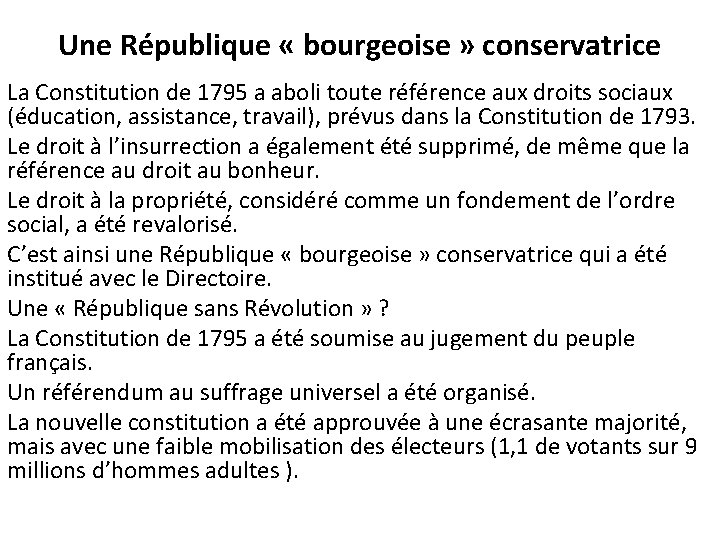 Une République « bourgeoise » conservatrice

La Constitution de 1795 a aboli toute référence aux droits sociaux (éducation, assistance, travail), prévus dans la Constitution de 1793.

Le droit à l'insurrection a également été supprimé, de même que la référence au droit au bonheur.

Le droit à la propriété, considéré comme un fondement de l'ordre social, a été revalorisé.

C'est ainsi une République « bourgeoise » conservatrice qui a été institué avec le Directoire.

Une « République sans Révolution » ?

La Constitution de 1795 a été soumise au jugement du peuple français.

Un référendum au suffrage universel a été organisé.

La nouvelle constitution a été approuvée à une écrasante majorité, mais avec une faible mobilisation des électeurs (1,1 de votants sur 9 millions d'hommes adultes ).